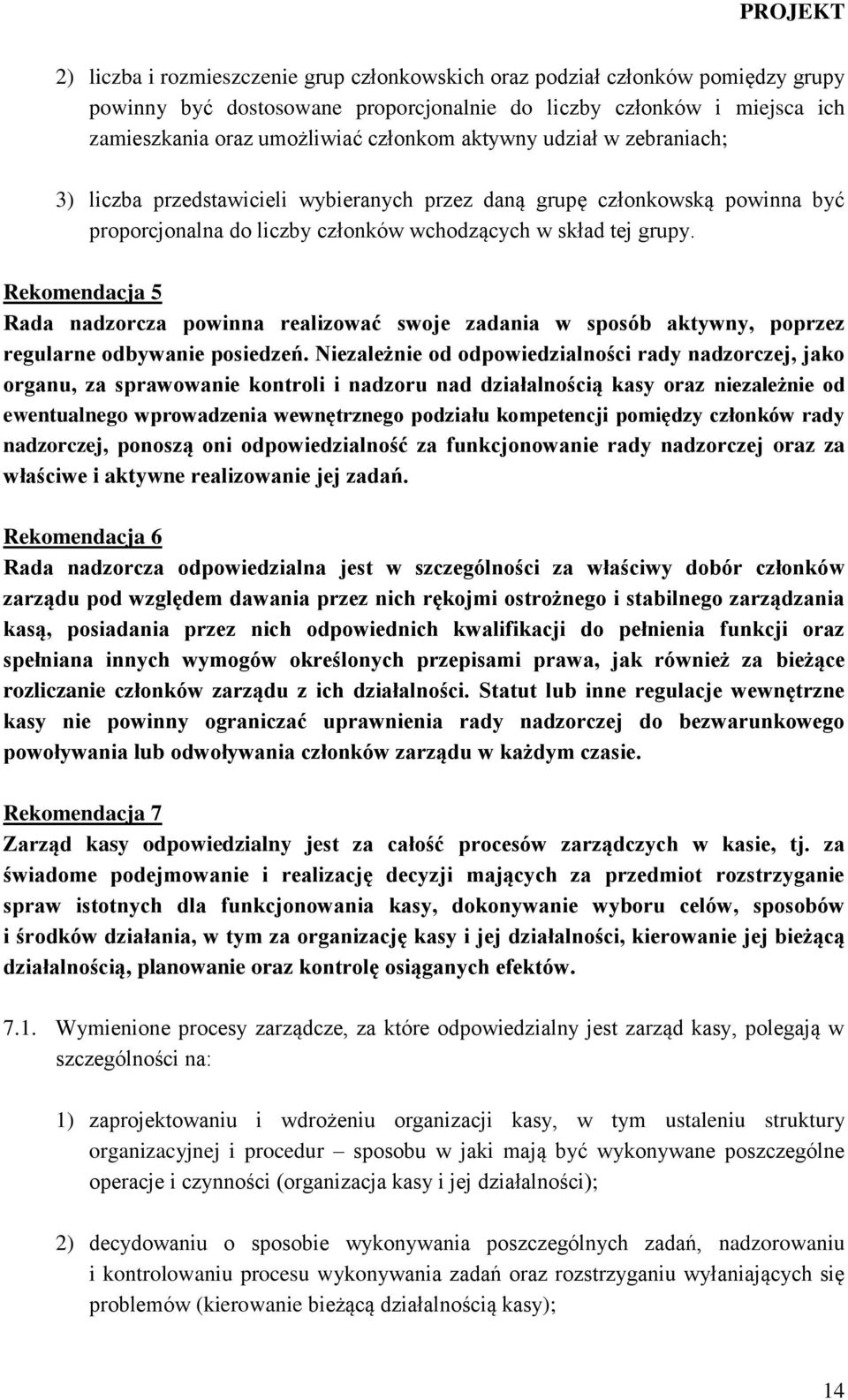 PROJEKT

2) liczba i rozmieszczenie grup członkowskich oraz podział członków pomiędzy grupy powinny być dostosowane proporcjonalnie do liczby członków i miejsca ich zamieszkania oraz umożliwiać członkom aktywny udział w zebraniach;

3) liczba przedstawicieli wybieranych przez daną grupę członkowską powinna być proporcjonalna do liczby członków wchodzących w skład tej grupy.

Rekomendacja 5
Rada nadzorcza powinna realizować swoje zadania w sposób aktywny, poprzez regularne odbywanie posiedzeń. Niezależnie od odpowiedzialności rady nadzorczej, jako organu, za sprawowanie kontroli i nadzoru nad działalnością kasy oraz niezależnie od ewentualnego wprowadzenia wewnętrznego podziału kompetencji pomiędzy członków rady nadzorczej, ponoszą oni odpowiedzialność za funkcjonowanie rady nadzorczej oraz za właściwe i aktywne realizowanie jej zadań.

Rekomendacja 6
Rada nadzorcza odpowiedzialna jest w szczególności za właściwy dobór członków zarządu pod względem dawania przez nich rękojmi ostrożnego i stabilnego zarządzania kasą, posiadania przez nich odpowiednich kwalifikacji do pełnienia funkcji oraz spełniana innych wymogów określonych przepisami prawa, jak również za bieżące rozliczanie członków zarządu z ich działalności. Statut lub inne regulacje wewnętrzne kasy nie powinny ograniczać uprawnienia rady nadzorczej do bezwarunkowego powoływania lub odwoływania członków zarządu w każdym czasie.

Rekomendacja 7
Zarząd kasy odpowiedzialny jest za całość procesów zarządczych w kasie, tj. za świadome podejmowanie i realizację decyzji mających za przedmiot rozstrzyganie spraw istotnych dla funkcjonowania kasy, dokonywanie wyboru celów, sposobów i środków działania, w tym za organizację kasy i jej działalności, kierowanie jej bieżącą działalnością, planowanie oraz kontrolę osiąganych efektów.

7.1. Wymienione procesy zarządcze, za które odpowiedzialny jest zarząd kasy, polegają w szczególności na:

1) zaprojektowaniu i wdrożeniu organizacji kasy, w tym ustaleniu struktury organizacyjnej i procedur – sposobu w jaki mają być wykonywane poszczególne operacje i czynności (organizacja kasy i jej działalności);

2) decydowaniu o sposobie wykonywania poszczególnych zadań, nadzorowaniu i kontrolowaniu procesu wykonywania zadań oraz rozstrzyganiu wyłaniających się problemów (kierowanie bieżącą działalnością kasy);

14